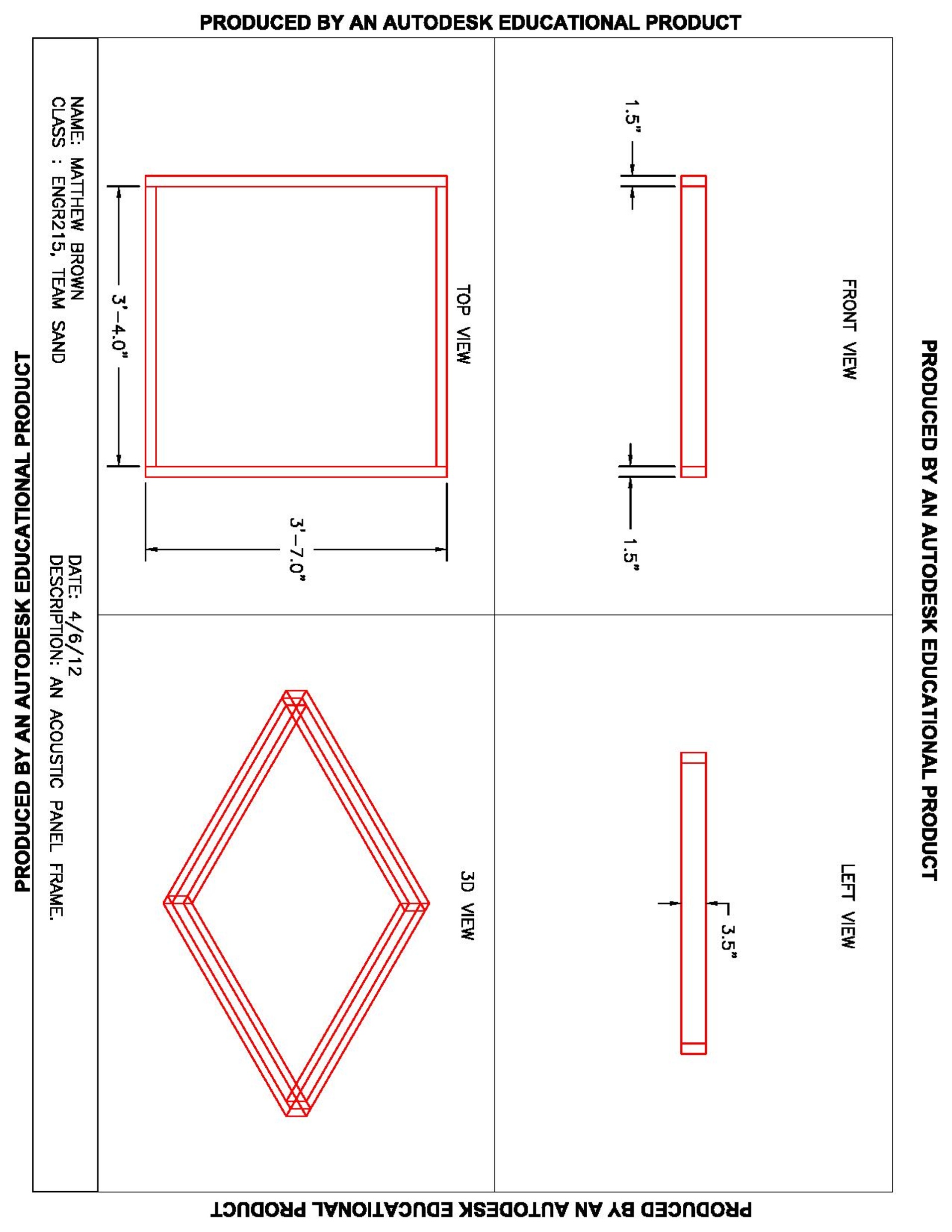 PRODUCED BY AN AUTODESK EDUCATIONAL PRODUCT

PRODUCED BY AN AUTODESK EDUCATIONAL PRODUCT

FRONT VIEW

1.5"

1.5"

LEFT VIEW

3.5"

TOP VIEW

3'-4.0"

3'-7.0"

3D VIEW

NAME: MATTHEW BROWN
CLASS : ENGR215, TEAM SAND

DATE: 4/6/12
DESCRIPTION: AN ACOUSTIC PANEL FRAME.

PRODUCED BY AN AUTODESK EDUCATIONAL PRODUCT

PRODUCED BY AN AUTODESK EDUCATIONAL PRODUCT